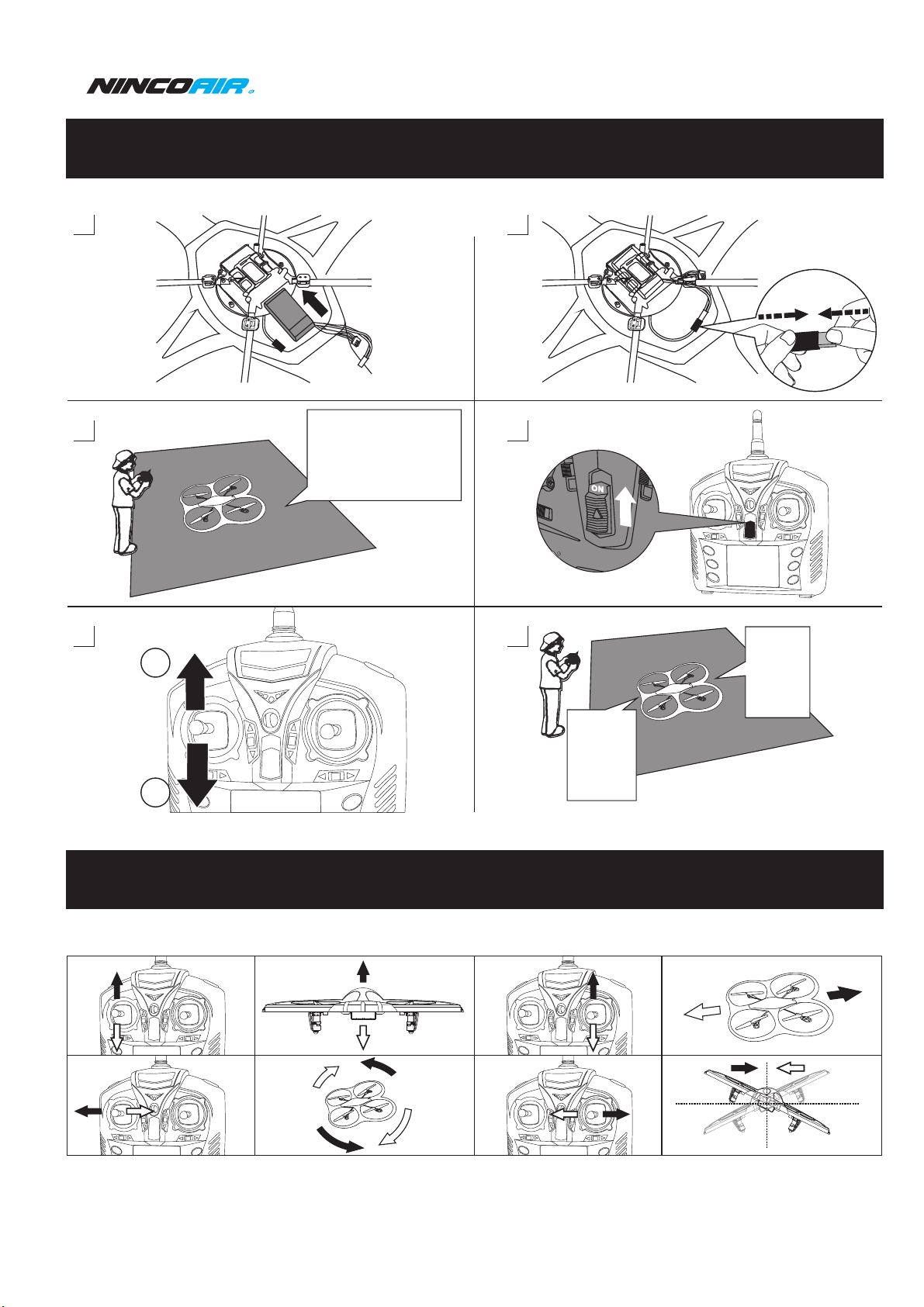 NINCOAIR

ON